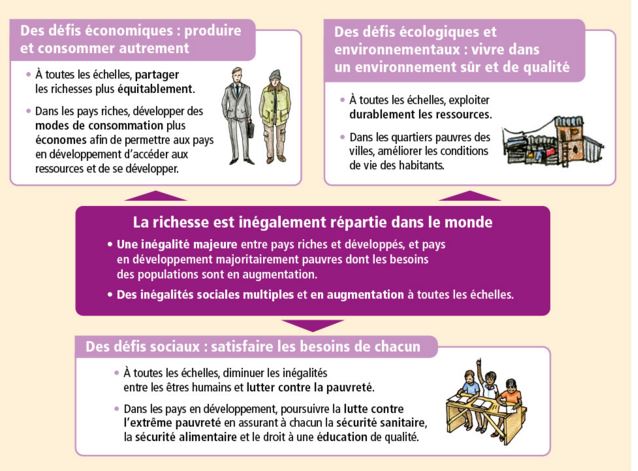 Des défis économiques : produire et consommer autrement

• À toutes les échelles, partager les richesses plus équitablement.

• Dans les pays riches, développer des modes de consommation plus économes afin de permettre aux pays en développement d'accéder aux ressources et de se développer.

Des défis écologiques et environnementaux : vivre dans un environnement sûr et de qualité

• À toutes les échelles, exploiter durablement les ressources.

• Dans les quartiers pauvres des villes, améliorer les conditions de vie des habitants.

La richesse est inégalement répartie dans le monde

• Une inégalité majeure entre pays riches et développés, et pays en développement majoritairement pauvres dont les besoins des populations sont en augmentation.

• Des inégalités sociales multiples et en augmentation à toutes les échelles.

Des défis sociaux : satisfaire les besoins de chacun

• À toutes les échelles, diminuer les inégalités entre les êtres humains et lutter contre la pauvreté.

• Dans les pays en développement, poursuivre la lutte contre l'extrême pauvreté en assurant à chacun la sécurité sanitaire, la sécurité alimentaire et le droit à une éducation de qualité.